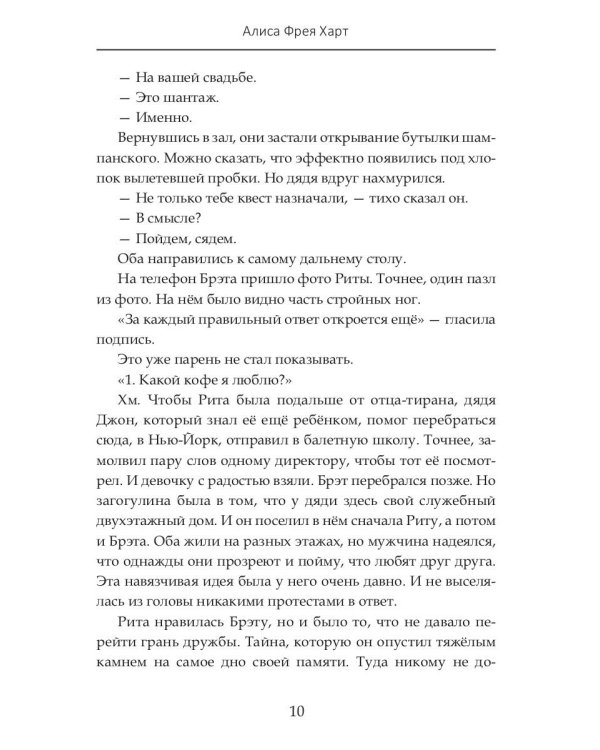 Алиса Фрея Харт

— На вашей свадьбе.

— Это шантаж.

— Именно.

Вернувшись в зал, они застали открывание бутылки шампанского. Можно сказать, что эффектно появились под хлопок вылетевшей пробки. Но дядя вдруг нахмурился.

— Не только тебе квест назначали, — тихо сказал он.

— В смысле?

— Пойдем, сядем.

Оба направились к самому дальнему столу.

На телефон Брэта пришло фото Риты. Точнее, один пазл из фото. На нём было видно часть стройных ног.

«За каждый правильный ответ откроется ещё» — гласила подпись.

Это уже парень не стал показывать.

«1. Какой кофе я люблю?»

Хм. Чтобы Рита была подальше от отца-тирана, дядя Джон, который знал её ещё ребёнком, помог перебраться сюда, в Нью-Йорк, отправил в балетную школу. Точнее, замолвил пару слов одному директору, чтобы тот её посмотрел. И девочку с радостью взяли. Брэт перебрался позже. Но загогулина была в том, что у дяди здесь свой служебный двухэтажный дом. И он поселил в нём сначала Риту, а потом и Брэта. Оба жили на разных этажах, но мужчина надеялся, что однажды они прозреют и пойму, что любят друг друга. Эта навязчивая идея была у него очень давно. И не выселялась из головы никакими протестами в ответ.

Рита нравилась Брэту, но и было то, что не давало перейти грань дружбы. Тайна, которую он опустил тяжёлым камнем на самое дно своей памяти. Туда никому не до-

10